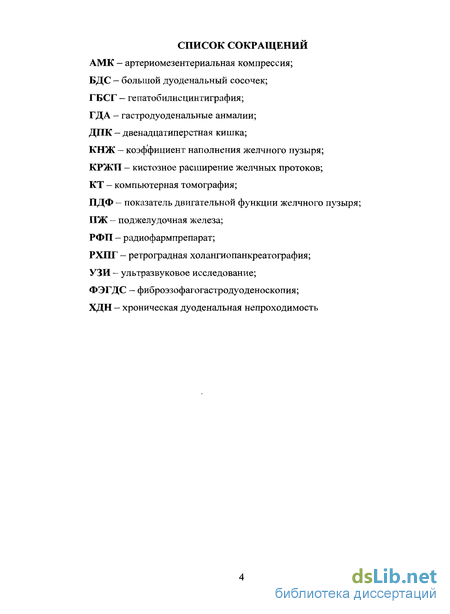 СПИСОК СОКРАЩЕНИЙ

АМК – артериомезентериальная компрессия;

БДС – большой дуоденальный сосочек;

ГБСГ – гепатобилисцинтиграфия;

ГДА – гастродуоденальные анмалии;

ДПК – двенадцатиперстная кишка;

КНЖ – коэффициент наполнения желчного пузыря;

КРЖП – кистозное расширение желчных протоков;

КТ – компьютерная томография;

ПДФ – показатель двигательной функции желчного пузыря;

ПЖ – поджелудочная железа;

РФП – радиофармпрепарат;

РХПГ – ретроградная холангиопанкреатография;

УЗИ – ультразвуковое исследование;

ФЭГДС – фиброэзофагогастродуоденоскопия;

ХДН – хроническая дуоденальная непроходимость

4

dsLib.net
библиотека диссертаций